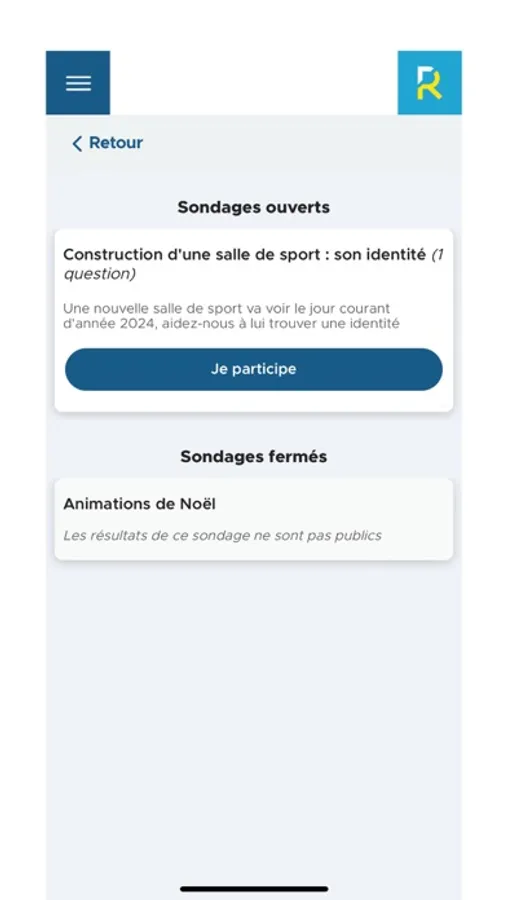 R

Retour

Sondages ouverts

Construction d'une salle de sport : son identité (1 question)

Une nouvelle salle de sport va voir le jour courant d'année 2024, aidez-nous à lui trouver une identité

Je participe

Sondages fermés

Animations de Noël

Les résultats de ce sondage ne sont pas publics